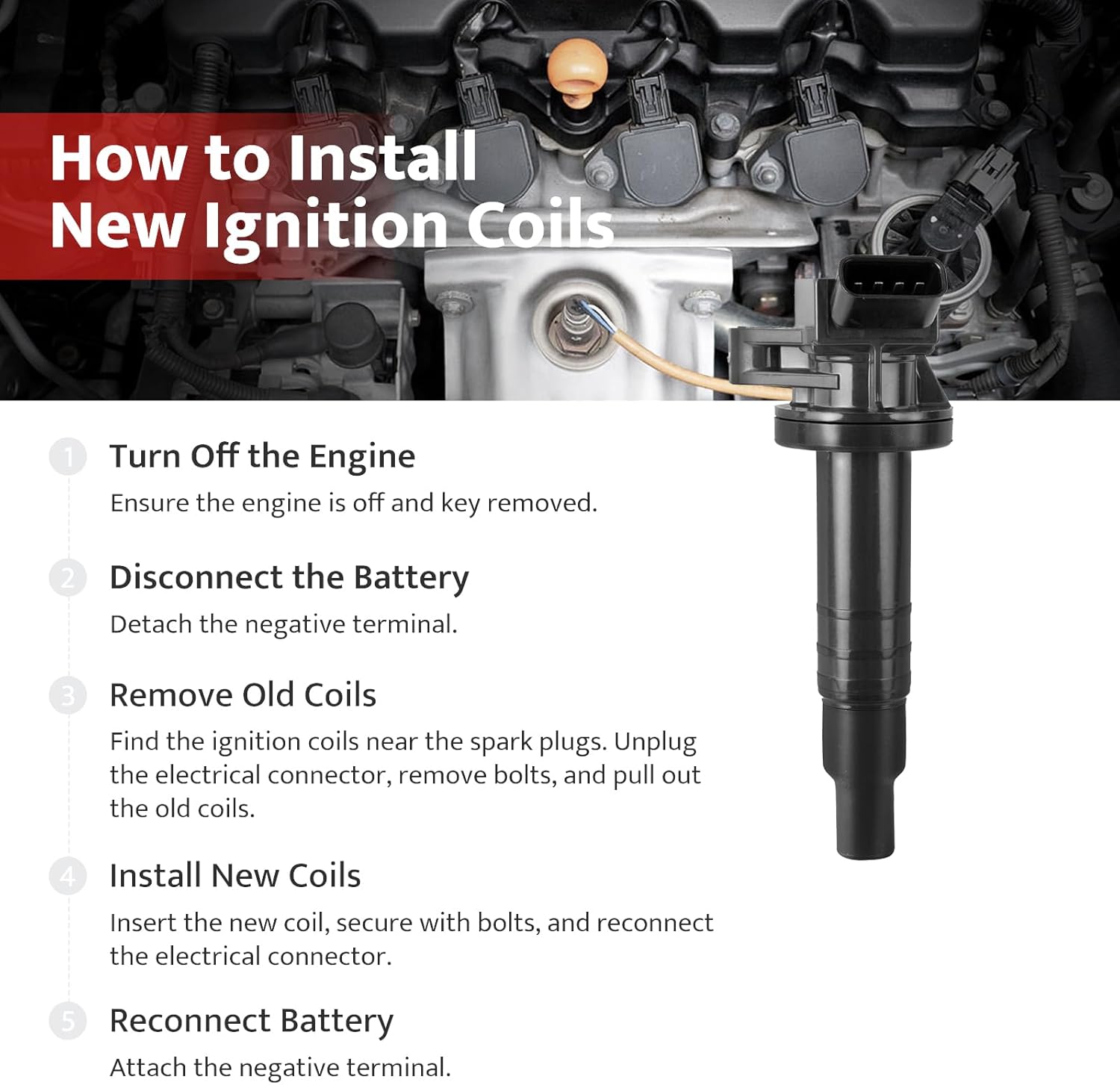 How to Install New Ignition Coils

1 Turn Off the Engine

Ensure the engine is off and key removed.

2 Disconnect the Battery

Detach the negative terminal.

3 Remove Old Coils

Find the ignition coils near the spark plugs. Unplug the electrical connector, remove bolts, and pull out the old coils.

4 Install New Coils

Insert the new coil, secure with bolts, and reconnect the electrical connector.

5 Reconnect Battery

Attach the negative terminal.